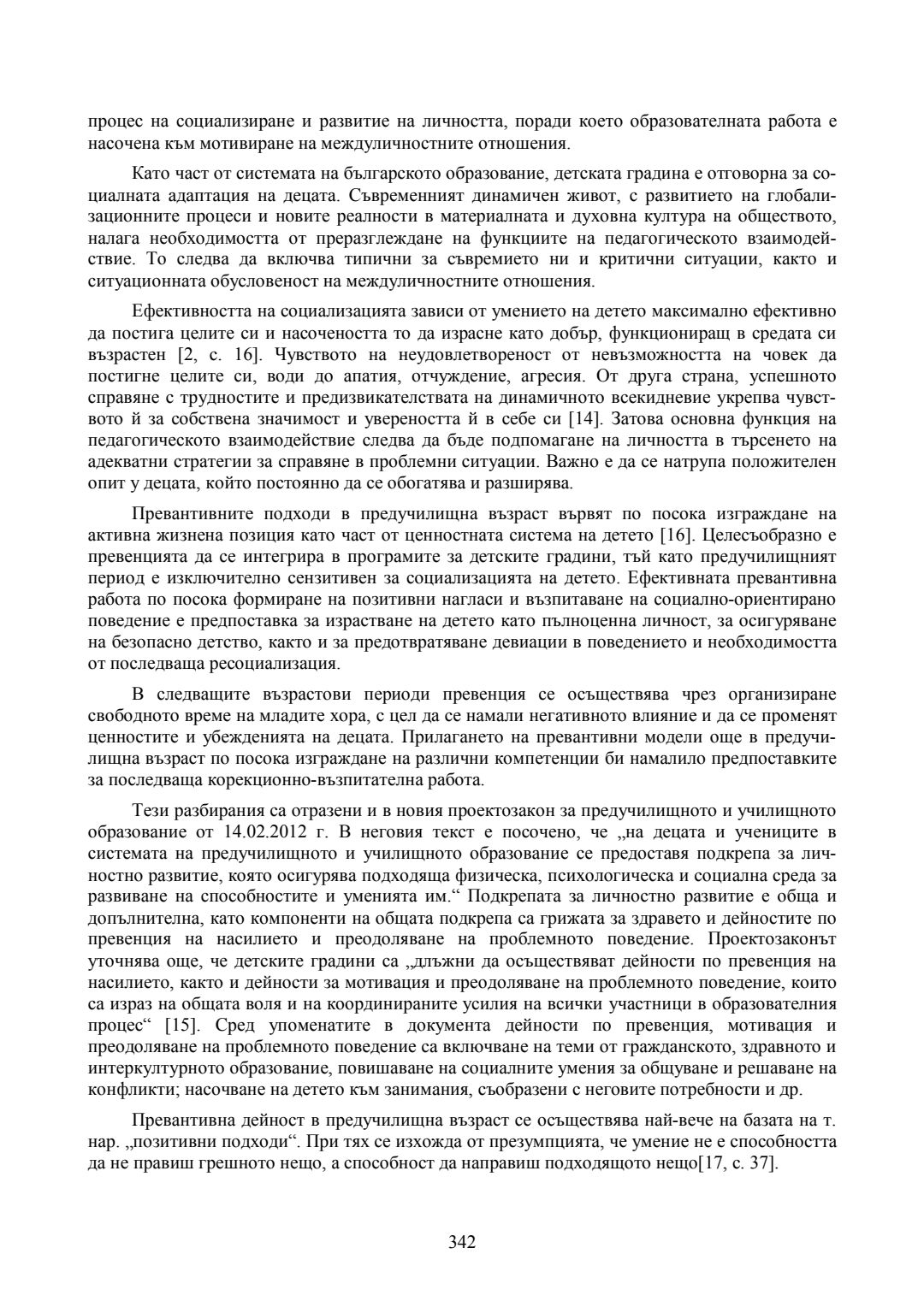 процес на социализиране и развитие на личността, поради което образователната работа е насочена към мотивиране на междуличностните отношения.

Като част от системата на българското образование, детската градина е отговорна за социалната адаптация на децата. Съвременният динамичен живот, с развитието на глобализационните процеси и новите реалности в материалната и духовна култура на обществото, налага необходимостта от преразглеждане на функциите на педагогическото взаимодействие. То следва да включва типични за съвремието ни и критични ситуации, както и ситуационната обусловеност на междуличностните отношения.

Ефективността на социализацията зависи от умението на детето максимално ефективно да постига целите си и насочеността то да израсне като добър, функциониращ в средата си възрастен [2, с. 16]. Чувството на неудовлетвореност от невъзможността на човек да постигне целите си, води до апатия, отчуждение, агресия. От друга страна, успешното справяне с трудностите и предизвикателствата на динамичното всекидневие укрепва чувството й за собствена значимост и увереността й в себе си [14]. Затова основна функция на педагогическото взаимодействие следва да бъде подпомагане на личността в търсенето на адекватни стратегии за справяне в проблемни ситуации. Важно е да се натрупа положителен опит у децата, който постоянно да се обогатява и разширява.

Превантивните подходи в предучилищна възраст вървят по посока изграждане на активна жизнена позиция като част от ценностната система на детето [16]. Целесъобразно е превенцията да се интегрира в програмите за детските градини, тъй като предучилищният период е изключително сензитивен за социализацията на детето. Ефективната превантивна работа по посока формиране на позитивни нагласи и възпитаване на социално-ориентирано поведение е предпоставка за израстване на детето като пълноценна личност, за осигуряване на безопасно детство, както и за предотвратяване девиации в поведението и необходимостта от последваща ресоциализация.

В следващите възрастови периоди превенция се осъществява чрез организиране свободното време на младите хора, с цел да се намали негативното влияние и да се променят ценностите и убежденията на децата. Прилагането на превантивни модели още в предучилищна възраст по посока изграждане на различни компетенции би намалило предпоставките за последваща корекционно-възпитателна работа.

Тези разбирания са отразени и в новия проектозакон за предучилищното и училищното образование от 14.02.2012 г. В неговия текст е посочено, че „на децата и учениците в системата на предучилищното и училищното образование се предоставя подкрепа за личностно развитие, която осигурява подходяща физическа, психологическа и социална среда за развиване на способностите и уменията им.“ Подкрепата за личностно развитие е обща и допълнителна, като компоненти на общата подкрепа са грижата за здравето и дейностите по превенция на насилието и преодоляване на проблемното поведение. Проектозаконът уточнява още, че детските градини са „длъжни да осъществяват дейности по превенция на насилието, както и дейности за мотивация и преодоляване на проблемното поведение, които са израз на общата воля и на координираните усилия на всички участници в образователния процес“ [15]. Сред упоменатите в документа дейности по превенция, мотивация и преодоляване на проблемното поведение са включване на теми от гражданското, здравното и интеркултурното образование, повишаване на социалните умения за общуване и решаване на конфликти; насочване на детето към занимания, съобразени с неговите потребности и др.

Превантивна дейност в предучилищна възраст се осъществява най-вече на базата на т. нар. „позитивни подходи“. При тях се изхожда от презумпцията, че умение не е способността да не правиш грешното нещо, а способност да направиш подходящото нещо[17, с. 37].

342